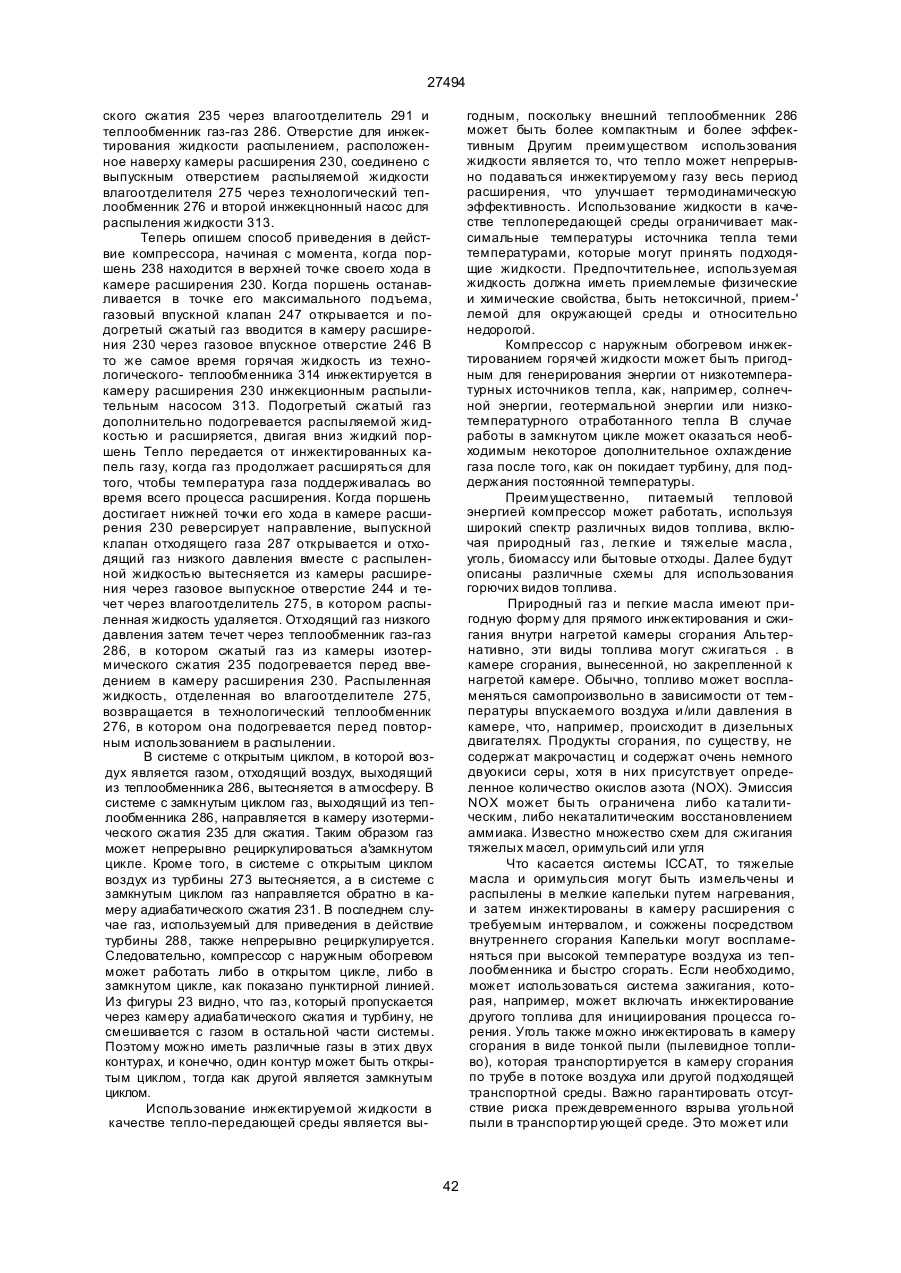 27494

ского сжатия 235 через влагоотделитель 291 и теплообменник газ-газ 286. Отверстие для инжектирования жидкости распылением, расположенное наверху камеры расширения 230, соединено с выпускным отверстием распыляемой жидкости влагоотделителя 275 через технологический теплообменник 276 и второй инжекционный насос для распыления жидкости 313.

Теперь опишем способ приведения в действие компрессора, начиная с момента, когда поршень 238 находится в верхней точке своего хода в камере расширения 230. Когда поршень останавливается в точке его максимального подъема, газовый впускной клапан 247 открывается и подогретый сжатый газ вводится в камеру расширения 230 через газовое впускное отверстие 246 В то же самое время горячая жидкость из технологического- теплообменника 314 инжектируется в камеру расширения 230 инжекционным распылительным насосом 313. Подогретый сжатый газ дополнительно подогревается распыляемой жидкостью и расширяется, двигая вниз жидкий поршень Тепло передается от инжектированных капель газу, когда газ продолжает расширяться для того, чтобы температура газа поддерживалась во время всего процесса расширения. Когда поршень достигает нижней точки его хода в камере расширения 230 реверсирует направление, выпускной клапан отходящего газа 287 открывается и отходящий газ низкого давления вместе с распыленной жидкостью вытесняется из камеры расширения через газовое выпускное отверстие 244 и течет через влагоотделитель 275, в котором распыленная жидкость удаляется. Отходящий газ низкого давления затем течет через теплообменник газ-газ 286, в котором сжатый газ из камеры изотермического сжатия 235 подогревается перед введением в камеру расширения 230. Распыленная жидкость, отделенная во влагоотделителе 275, возвращается в технологический теплообменник 276, в котором она подогревается перед повторным использованием в распылении.

В системе с открытым циклом, в которой воздух является газом, отходящий воздух, выходящий из теплообменника 286, вытесняется в атмосферу. В системе с замкнутым циклом газ, выходящий из теплообменника 286, направляется в камеру изотермического сжатия 235 для сжатия. Таким образом газ может непрерывно рециркулироваться а'замкнутом цикле. Кроме того, в системе с открытым циклом воздух из турбины 273 вытесняется, а в системе с замкнутым циклом газ направляется обратно в камеру адиабатического сжатия 231. В последнем случае газ, используемый для приведения в действие турбины 288, также непрерывно рециркулируется. Следовательно, компрессор с наружным обогревом может работать либо в открытом цикле, либо в замкнутом цикле, как показано пунктирной линией. Из фигуры 23 видно, что газ, который пропускается через камеру адиабатического сжатия и турбину, не смешивается с газом в остальной части системы. Поэтому можно иметь различные газы в этих двух контурах, и конечно, один контур может быть открытым циклом, тогда как другой является замкнутым циклом.

Использование инжектируемой жидкости в качестве тепло-передающей среды является выгодным, поскольку внешний теплообменник 286 может быть более компактным и более эффективным Другим преимуществом использования жидкости является то, что тепло может непрерывно подаваться инжектируемому газу весь период расширения, что улучшает термодинамическую эффективность. Использование жидкости в качестве теплопередающей среды ограничивает максимальные температуры источника тепла теми температурами, которые могут принять подходящие жидкости. Предпочтительнее, используемая жидкость должна иметь приемлемые физические и химические свойства, быть нетоксичной, прием-' лемой для окружающей среды и относительно недорогой.

Компрессор с наружным обогревом инжектированием горячей жидкости может быть пригодным для генерирования энергии от низкотемпературных источников тепла, как, например, солнечной энергии, геотермальной энергии или низкотемпературного отработанного тепла В случае работы в замкнутом цикле может оказаться необходимым некоторое дополнительное охлаждение газа после того, как он покидает турбину, для поддержания постоянной температуры.

Преимущественно, питаемый тепловой энергией компрессор может работать, используя широкий спектр различных видов топлива, включая природный газ, легкие и тяжелые масла, уголь, биомассу или бытовые отходы. Далее будут описаны различные схемы для использования горючих видов топлива.

Природный газ и легкие масла имеют пригодную форму для прямого инжектирования и сжигания внутри нагретой камеры сгорания Альтернативно, эти виды топлива могут сжигаться . в камере сгорания, вынесенной, но закрепленной к нагретой камере. Обычно, топливо может воспламеняться самопроизвольно в зависимости от температуры впускаемого воздуха и/или давления в камере, что, например, происходит в дизельных двигателях. Продукты сгорания, по существу, не содержат макрочастиц и содержат очень немного двуокиси серы, хотя в них присутствует определенное количество окислов азота (NOX). Эмиссия NOX может быть ограничена либо каталитическим, либо некаталитическим восстановлением аммиака. Известно множество схем для сжигания тяжелых масел, оримульсий или угля

Что касается системы ICCAT, то тяжелые масла и оримульсия могут быть измельчены и распылены в мелкие капельки путем нагревания, и затем инжектированы в камеру расширения с требуемым интервалом, и сожжены посредством внутреннего сгорания Капельки могут воспламеняться при высокой температуре воздуха из теплообменника и быстро сгорать. Если необходимо, может использоваться система зажигания, которая, например, может включать инжектирование другого топлива для инициирования процесса горения. Уголь также можно инжектировать в камеру сгорания в виде тонкой пыли (пылевидное топливо), которая транспортируется в камеру сгорания по трубе в потоке воздуха или другой подходящей транспортной среды. Важно гарантировать отсутствие риска преждевременного взрыва угольной пыли в транспортирующей среде. Это может или

42